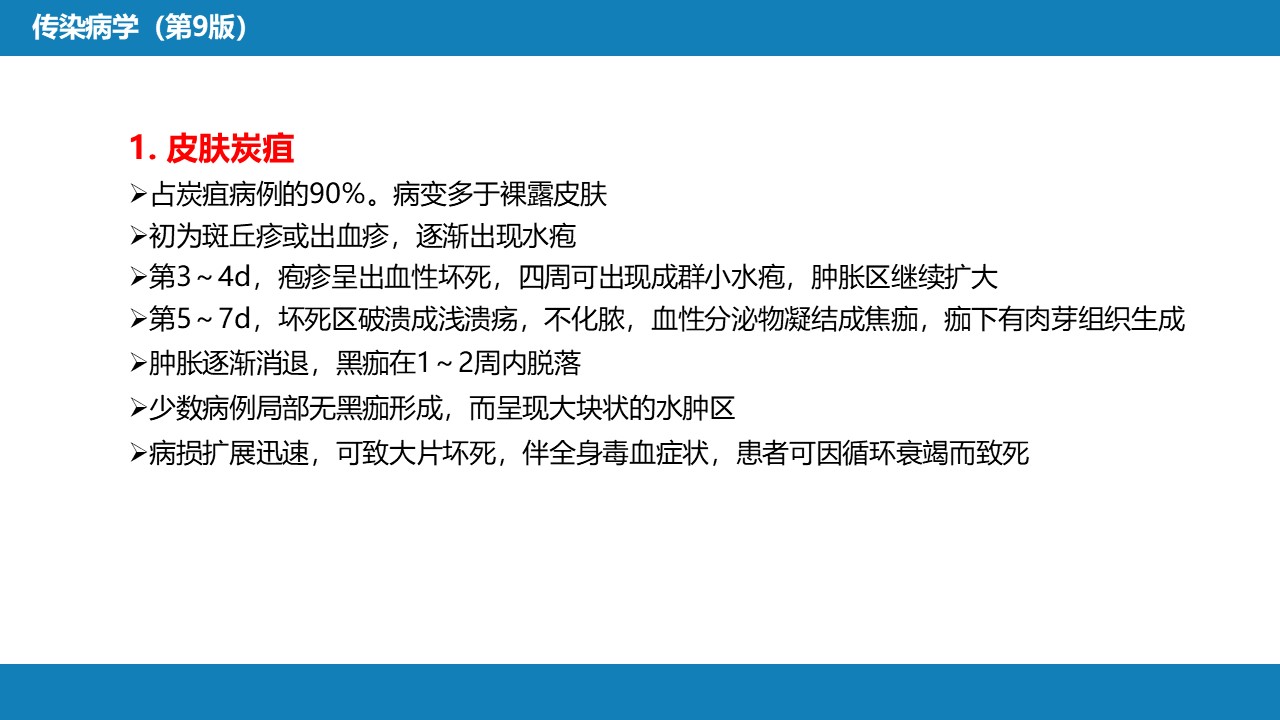 传染病学（第9版）

1. 皮肤炭疽

➢占炭疽病例的90%。病变多于裸露皮肤

➢初为斑丘疹或出血疹，逐渐出现水疱

➢第3～4d，疱疹呈出血性坏死，四周可出现成群小水疱，肿胀区继续扩大

➢第5～7d，坏死区破溃成浅溃疡，不化脓，血性分泌物凝结成焦痂，痂下有肉芽组织生成

➢肿胀逐渐消退，黑痂在1～2周内脱落

➢少数病例局部无黑痂形成，而呈现大块状的水肿区

➢病损扩展迅速，可致大片坏死，伴全身毒血症状，患者可因循环衰竭而致死